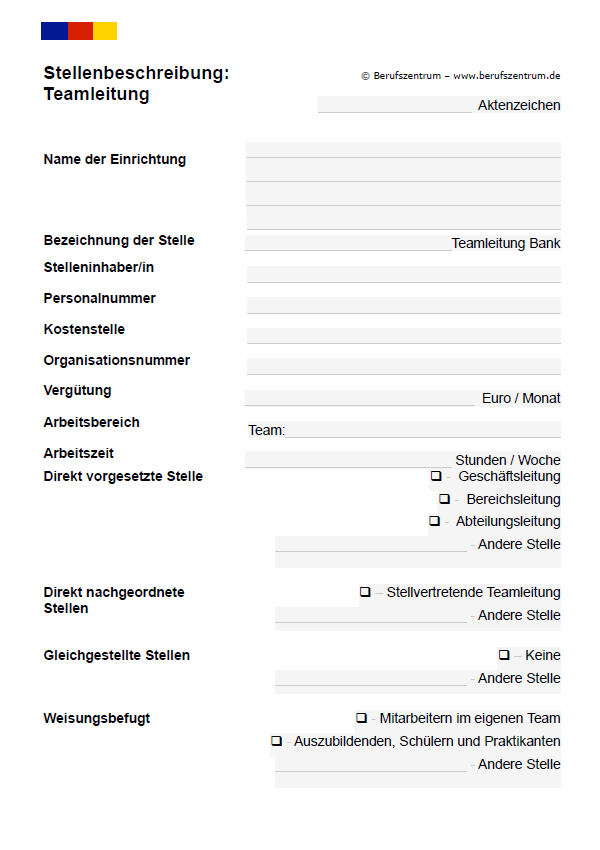 Stellenbeschreibung: Teamleitung

© Berufszentrum – www.berufszentrum.de

Aktenzeichen

Name der Einrichtung

Bezeichnung der Stelle Teamleitung Bank

Stelleninhaber/in

Personalnummer

Kostenstelle

Organisationsnummer

Vergütung Euro / Monat

Arbeitsbereich Team:

Arbeitszeit Stunden / Woche

Direkt vorgesetzte Stelle
❑ - Geschäftsleitung
❑ - Bereichsleitung
❑ - Abteilungsleitung
- Andere Stelle

Direkt nachgeordnete Stellen
❑ – Stellvertretende Teamleitung
- Andere Stelle

Gleichgestellte Stellen
❑ – Keine
- Andere Stelle

Weisungsbefugt
❑ - Mitarbeitern im eigenen Team
❑ - Auszubildenden, Schülern und Praktikanten
- Andere Stelle